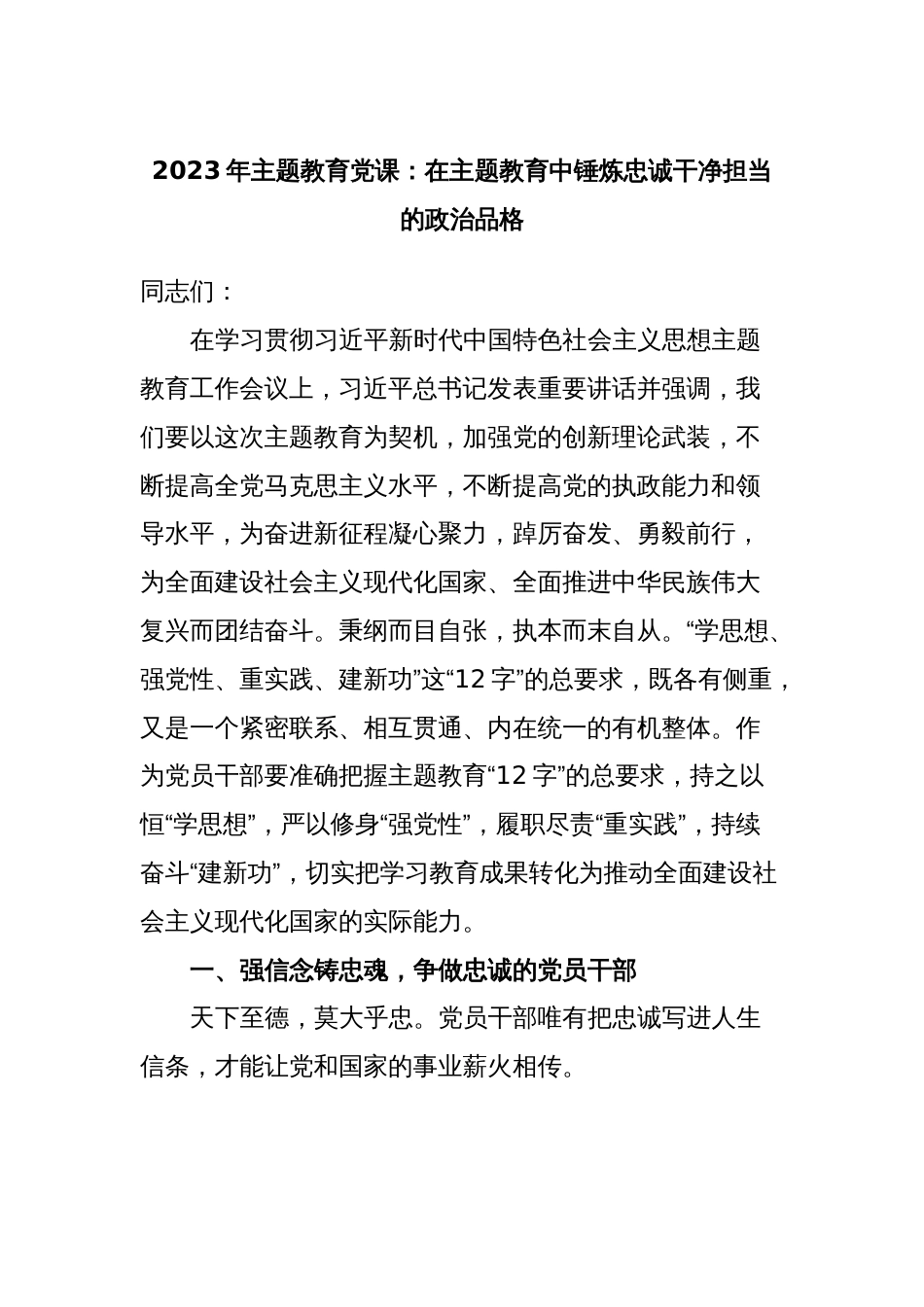 2023年主题教育党课：在主题教育中锤炼忠诚干净担当的政治品格

同志们：

在学习贯彻习近平新时代中国特色社会主义思想主题教育工作会议上，习近平总书记发表重要讲话并强调，我们要以这次主题教育为契机，加强党的创新理论武装，不断提高全党马克思主义水平，不断提高党的执政能力和领导水平，为奋进新征程凝心聚力，踔厉奋发、勇毅前行，为全面建设社会主义现代化国家、全面推进中华民族伟大复兴而团结奋斗。秉纲而目自张，执本而末自从。“学思想、强党性、重实践、建新功”这“12字”的总要求，既各有侧重，又是一个紧密联系、相互贯通、内在统一的有机整体。作为党员干部要准确把握主题教育“12字”的总要求，持之以恒“学思想”，严以修身“强党性”，履职尽责“重实践”，持续奋斗“建新功”，切实把学习教育成果转化为推动全面建设社会主义现代化国家的实际能力。

一、强信念铸忠魂，争做忠诚的党员干部

天下至德，莫大乎忠。党员干部唯有把忠诚写进人生信条，才能让党和国家的事业薪火相传。